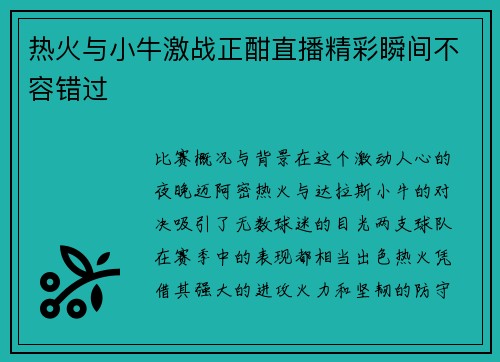 热火与小牛激战正酣直播精彩瞬间不容错过

比赛概况与背景在这个激动人心的夜晚迈阿密热火与达拉斯小牛的对决吸引了无数球迷的目光两支球队在赛季中的表现都相当出色热火凭借其强大的进攻火力和坚韧的防守